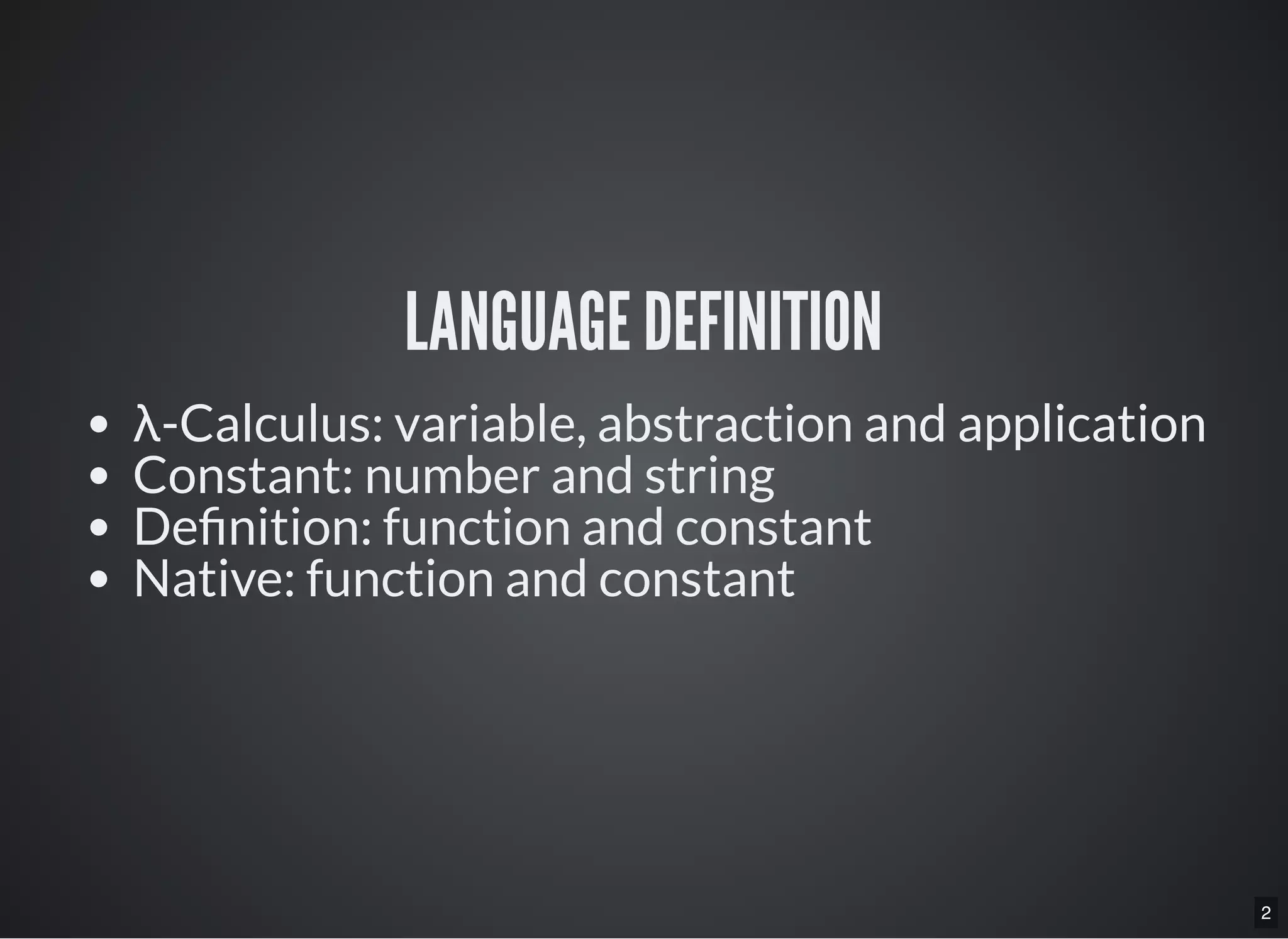 LANGUAGE DEFINITION

• λ-Calculus: variable, abstraction and application
• Constant: number and string
• Definition: function and constant
• Native: function and constant

2